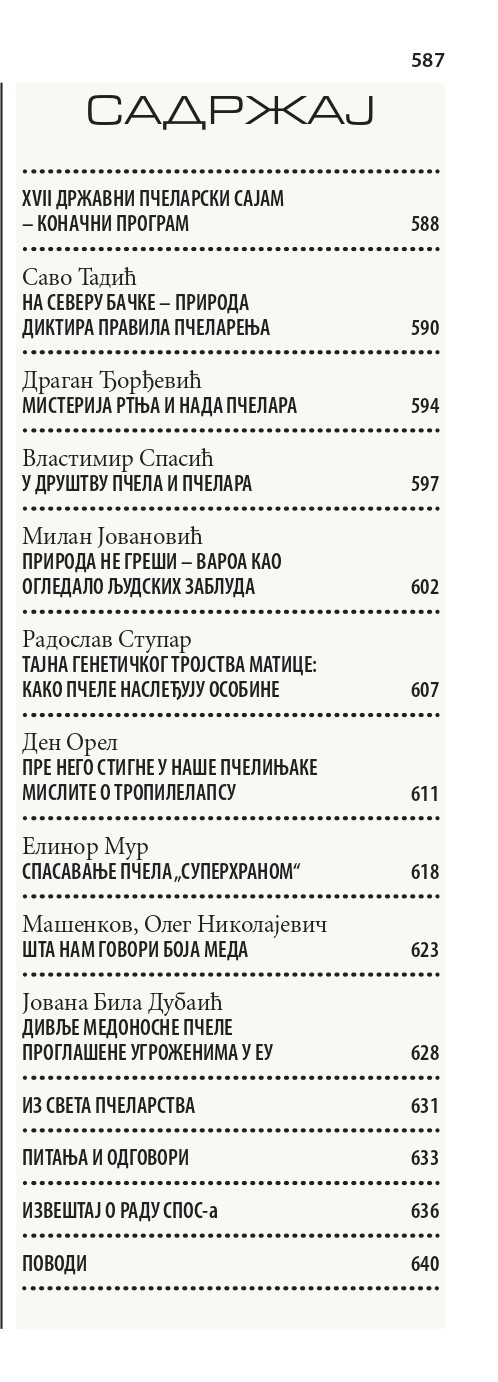 587

САДРЖАЈ

XVII ДРЖАВНИ ПЧЕЛАРСКИ САЈАМ – КОНАЧНИ ПРОГРАМ 588

Саво Тадић
НА СЕВЕРУ БАЧКЕ – ПРИРОДА ДИКТИРА ПРАВИЛА ПЧЕЛАРЕЊА 590

Драган Ђорђевић
МИСТЕРИЈА РТЊА И НАДА ПЧЕЛАРА 594

Властимир Спасић
У ДРУШТВУ ПЧЕЛА И ПЧЕЛАРА 597

Милан Јовановић
ПРИРОДА НЕ ГРЕШИ – ВАРОА КАО ОГЛЕДАЛО ЉУДСКИХ ЗАБЛУДА 602

Радослав Ступар
ТАЈНА ГЕНЕТИЧКОГ ТРОЈСТВА МАТИЦЕ: КАКО ПЧЕЛЕ НАСЛЕЂУЈУ ОСОБИНЕ 607

Ден Орел
ПРЕ НЕГО СТИГНЕ У НАШЕ ПЧЕЛИЊАКЕ МИСЛИТЕ О ТРОПИЛЕЛАПСУ 611

Елинор Мур
СПАСАВАЊЕ ПЧЕЛА „СУПЕРХРАНОМ“ 618

Машенков, Олег Николајевич
ШТА НАМ ГОВОРИ БОЈА МЕДА 623

Јована Била Дубаић
ДИВЉЕ МЕДОНОСНЕ ПЧЕЛЕ ПРОГЛАШЕНЕ УГРОЖЕНИМА У ЕУ 628

ИЗ СВЕТА ПЧЕЛАРСТВА 631

ПИТАЊА И ОДГОВОРИ 633

ИЗВЕШТАЈ О РАДУ СПОС-а 636

ПОВОДИ 640